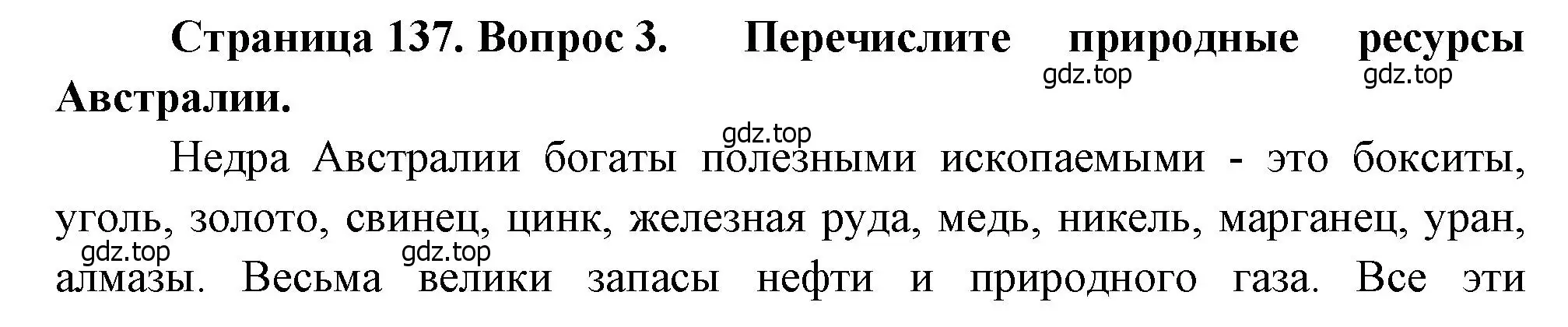 Страница 137. Вопрос 3. Перечислите природные ресурсы Австралии.

gdz.top gdz.top

gdz.top

Недра Австралии богаты полезными ископаемыми - это бокситы, уголь, золото, свинец, цинк, железная руда, медь, никель, марганец, уран, алмазы. Весьма велики запасы нефти и природного газа. Все эти

gdz.top gdz.top